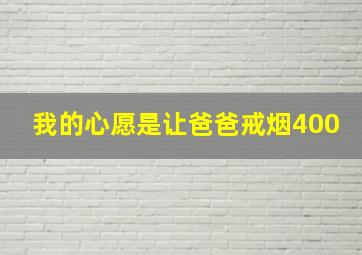 我的心愿是让爸爸戒烟400